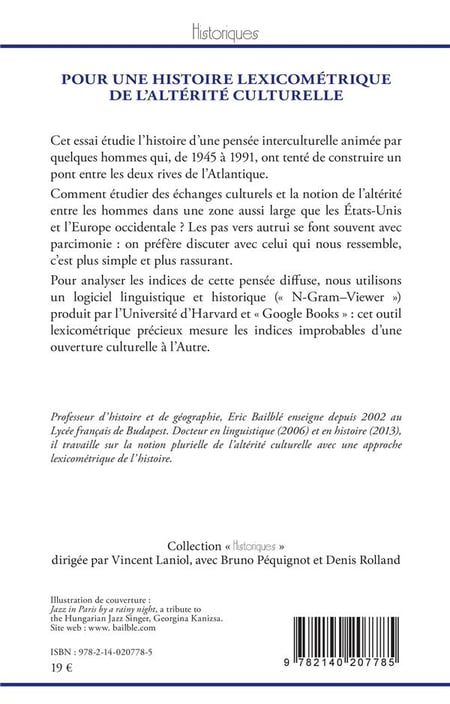 Historiques

POUR UNE HISTOIRE LEXICOMÉTRIQUE DE L'ALTÉRITÉ CULTURELLE

Cet essai étudie l'histoire d'une pensée interculturelle animée par quelques hommes qui, de 1945 à 1991, ont tenté de construire un pont entre les deux rives de l'Atlantique.

Comment étudier des échanges culturels et la notion de l'altérité entre les hommes dans une zone aussi large que les États-Unis et l'Europe occidentale ? Les pas vers autrui se font souvent avec parcimonie : on préfère discuter avec celui qui nous ressemble, c'est plus simple et plus rassurant.

Pour analyser les indices de cette pensée diffuse, nous utilisons un logiciel linguistique et historique (« N-Gram–Viewer ») produit par l'Université d'Harvard et « Google Books » : cet outil lexicométrique précieux mesure les indices improbables d'une ouverture culturelle à l'Autre.

Professeur d'histoire et de géographie, Eric Bailblé enseigne depuis 2002 au Lycée français de Budapest. Docteur en linguistique (2006) et en histoire (2013), il travaille sur la notion plurielle de l'altérité culturelle avec une approche lexicométrique de l'histoire.

Collection « Historiques »
dirigée par Vincent Laniol, avec Bruno Péquignot et Denis Rolland

Illustration de couverture :
Jazz in Paris by a rainy night, a tribute to the Hungarian Jazz Singer, Georgina Kanizsa.
Site web : www. bailble.com

ISBN : 978-2-14-020778-5
19 €

9 782140 207785